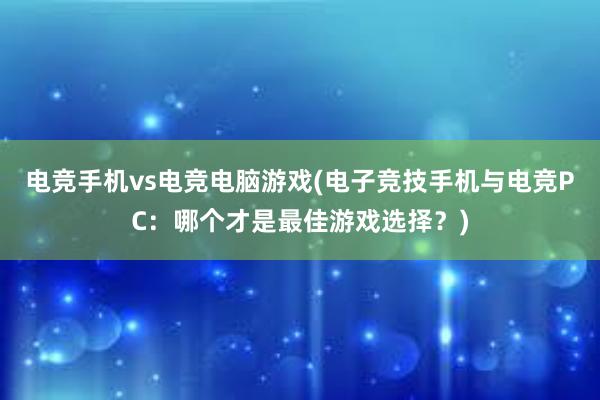 电竞手机vs电竞电脑游戏(电子竞技手机与电竞PC：哪个才是最佳游戏选择？)